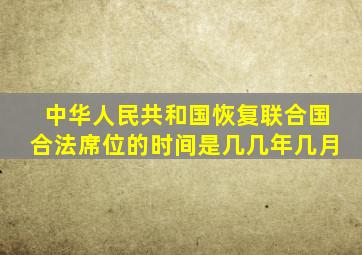 中华人民共和国恢复联合国合法席位的时间是几几年几月